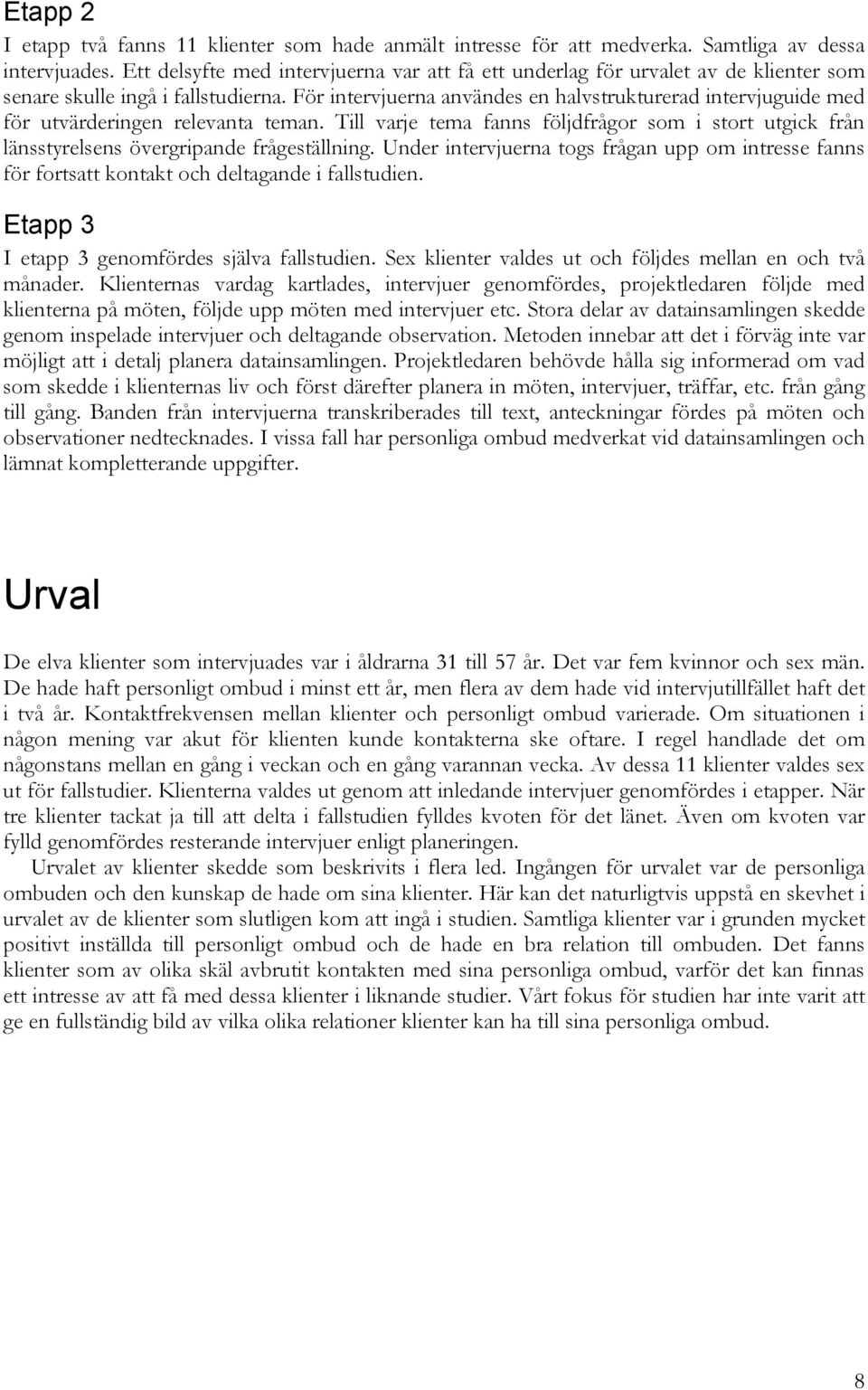 Etapp 2

I etapp två fanns 11 klienter som hade anmält intresse för att medverka. Samtliga av dessa intervjuades. Ett delsyfte med intervjuerna var att få ett underlag för urvalet av de klienter som senare skulle ingå i fallstudierna. För intervjuerna användes en halvstrukturerad intervjuguide med för utvärderingen relevanta teman. Till varje tema fanns följdfrågor som i stort utgick från länsstyrelsens övergripande frågeställning. Under intervjuerna togs frågan upp om intresse fanns för fortsatt kontakt och deltagande i fallstudien.

Etapp 3

I etapp 3 genomfördes själva fallstudien. Sex klienter valdes ut och följdes mellan en och två månader. Klienternas vardag kartlades, intervjuer genomfördes, projektledaren följde med klienterna på möten, följde upp möten med intervjuer etc. Stora delar av datainsamlingen skedde genom inspelade intervjuer och deltagande observation. Metoden innebar att det i förväg inte var möjligt att i detalj planera datainsamlingen. Projektledaren behövde hålla sig informerad om vad som skedde i klienternas liv och först därefter planera in möten, intervjuer, träffar, etc. från gång till gång. Banden från intervjuerna transkriberades till text, anteckningar fördes på möten och observationer nedtecknades. I vissa fall har personliga ombud medverkat vid datainsamlingen och lämnat kompletterande uppgifter.

Urval

De elva klienter som intervjuades var i åldrarna 31 till 57 år. Det var fem kvinnor och sex män. De hade haft personligt ombud i minst ett år, men flera av dem hade vid intervjutillfället haft det i två år. Kontaktfrekvensen mellan klienter och personligt ombud varierade. Om situationen i någon mening var akut för klienten kunde kontakterna ske oftare. I regel handlade det om någonstans mellan en gång i veckan och en gång varannan vecka. Av dessa 11 klienter valdes sex ut för fallstudier. Klienterna valdes ut genom att inledande intervjuer genomfördes i etapper. När tre klienter tackat ja till att delta i fallstudien fylldes kvoten för det länet. Även om kvoten var fylld genomfördes resterande intervjuer enligt planeringen.

Urvalet av klienter skedde som beskrivits i flera led. Ingången för urvalet var de personliga ombuden och den kunskap de hade om sina klienter. Här kan det naturligtvis uppstå en skevhet i urvalet av de klienter som slutligen kom att ingå i studien. Samtliga klienter var i grunden mycket positivt inställda till personligt ombud och de hade en bra relation till ombuden. Det fanns klienter som av olika skäl avbrutit kontakten med sina personliga ombud, varför det kan finnas ett intresse av att få med dessa klienter i liknande studier. Vårt fokus för studien har inte varit att ge en fullständig bild av vilka olika relationer klienter kan ha till sina personliga ombud.

8